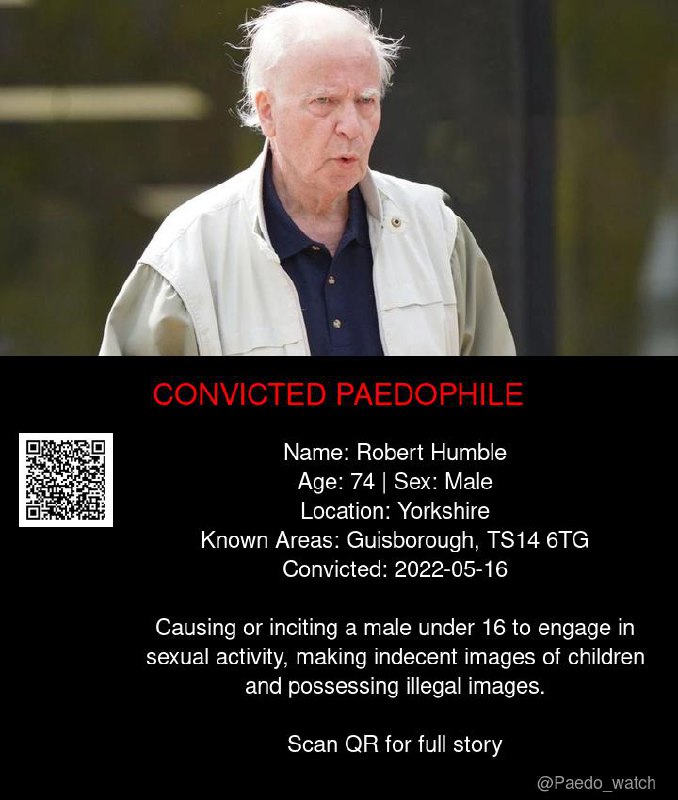 CONVICTED PAEDOPHILE

Name: Robert Humble
Age: 74 | Sex: Male
Location: Yorkshire
Known Areas: Guisborough, TS14 6TG
Convicted: 2022-05-16

Causing or inciting a male under 16 to engage in sexual activity, making indecent images of children and possessing illegal images.

Scan QR for full story

@Paedo_watch